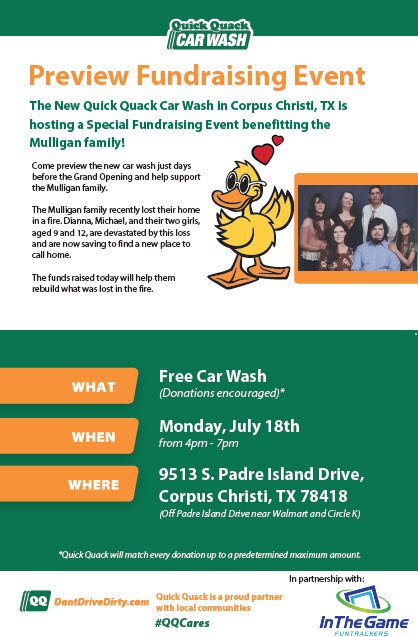 Quick Quack
CAR WASH

Preview Fundraising Event

The New Quick Quack Car Wash in Corpus Christi, TX is hosting a Special Fundraising Event benefitting the Mulligan family!

Come preview the new car wash just days before the Grand Opening and help support the Mulligan family.

The Mulligan family recently lost their home in a fire. Dianna, Michael, and their two girls, aged 9 and 12, are devastated by this loss and are now saving to find a new place to call home.

The funds raised today will help them rebuild what was lost in the fire.

WHAT
Free Car Wash
(Donations encouraged)*

WHEN
Monday, July 18th
from 4pm - 7pm

WHERE
9513 S. Padre Island Drive,
Corpus Christi, TX 78418
(Off Padre Island Drive near Walmart and Circle K)

*Quick Quack will match every donation up to a predetermined maximum amount.

QQ DontDriveDirty.com

Quick Quack is a proud partner with local communities
#QQCares

In partnership with:
InTheGame
FUNTRACKERS